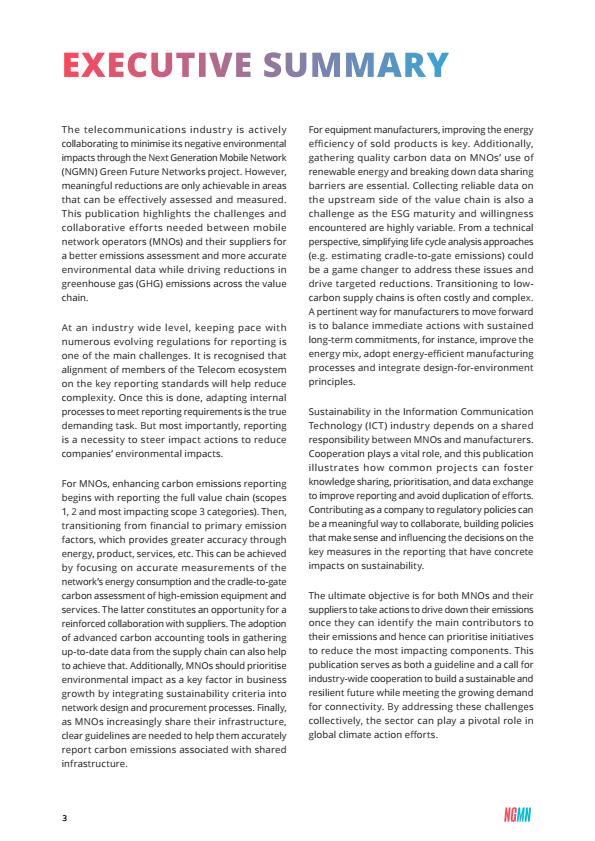 EXECUTIVE SUMMARY

The telecommunications industry is actively collaborating to minimise its negative environmental impacts through the Next Generation Mobile Network (NGMN) Green Future Networks project. However, meaningful reductions are only achievable in areas that can be effectively assessed and measured. This publication highlights the challenges and collaborative efforts needed between mobile network operators (MNOs) and their suppliers for a better emissions assessment and more accurate environmental data while driving reductions in greenhouse gas (GHG) emissions across the value chain.

At an industry wide level, keeping pace with numerous evolving regulations for reporting is one of the main challenges. It is recognised that alignment of members of the Telecom ecosystem on the key reporting standards will help reduce complexity. Once this is done, adapting internal processes to meet reporting requirements is the true demanding task. But most importantly, reporting is a necessity to steer impact actions to reduce companies' environmental impacts.

For MNOs, enhancing carbon emissions reporting begins with reporting the full value chain (scopes 1, 2 and most impacting scope 3 categories). Then, transitioning from financial to primary emission factors, which provides greater accuracy through energy, product, services, etc. This can be achieved by focusing on accurate measurements of the network's energy consumption and the cradle-to-gate carbon assessment of high-emission equipment and services. The latter constitutes an opportunity for a reinforced collaboration with suppliers. The adoption of advanced carbon accounting tools in gathering up-to-date data from the supply chain can also help to achieve that. Additionally, MNOs should prioritise environmental impact as a key factor in business growth by integrating sustainability criteria into network design and procurement processes. Finally, as MNOs increasingly share their infrastructure, clear guidelines are needed to help them accurately report carbon emissions associated with shared infrastructure.

For equipment manufacturers, improving the energy efficiency of sold products is key. Additionally, gathering quality carbon data on MNOs' use of renewable energy and breaking down data sharing barriers are essential. Collecting reliable data on the upstream side of the value chain is also a challenge as the ESG maturity and willingness encountered are highly variable. From a technical perspective, simplifying life cycle analysis approaches (e.g. estimating cradle-to-gate emissions) could be a game changer to address these issues and drive targeted reductions. Transitioning to low-carbon supply chains is often costly and complex. A pertinent way for manufacturers to move forward is to balance immediate actions with sustained long-term commitments, for instance, improve the energy mix, adopt energy-efficient manufacturing processes and integrate design-for-environment principles.

Sustainability in the Information Communication Technology (ICT) industry depends on a shared responsibility between MNOs and manufacturers. Cooperation plays a vital role, and this publication illustrates how common projects can foster knowledge sharing, prioritisation, and data exchange to improve reporting and avoid duplication of efforts. Contributing as a company to regulatory policies can be a meaningful way to collaborate, building policies that make sense and influencing the decisions on the key measures in the reporting that have concrete impacts on sustainability.

The ultimate objective is for both MNOs and their suppliers to take actions to drive down their emissions once they can identify the main contributors to their emissions and hence can prioritise initiatives to reduce the most impacting components. This publication serves as both a guideline and a call for industry-wide cooperation to build a sustainable and resilient future while meeting the growing demand for connectivity. By addressing these challenges collectively, the sector can play a pivotal role in global climate action efforts.

3

NGMN